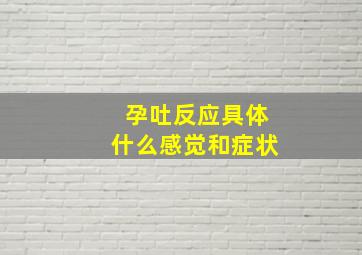 孕吐反应具体
什么感觉和症状